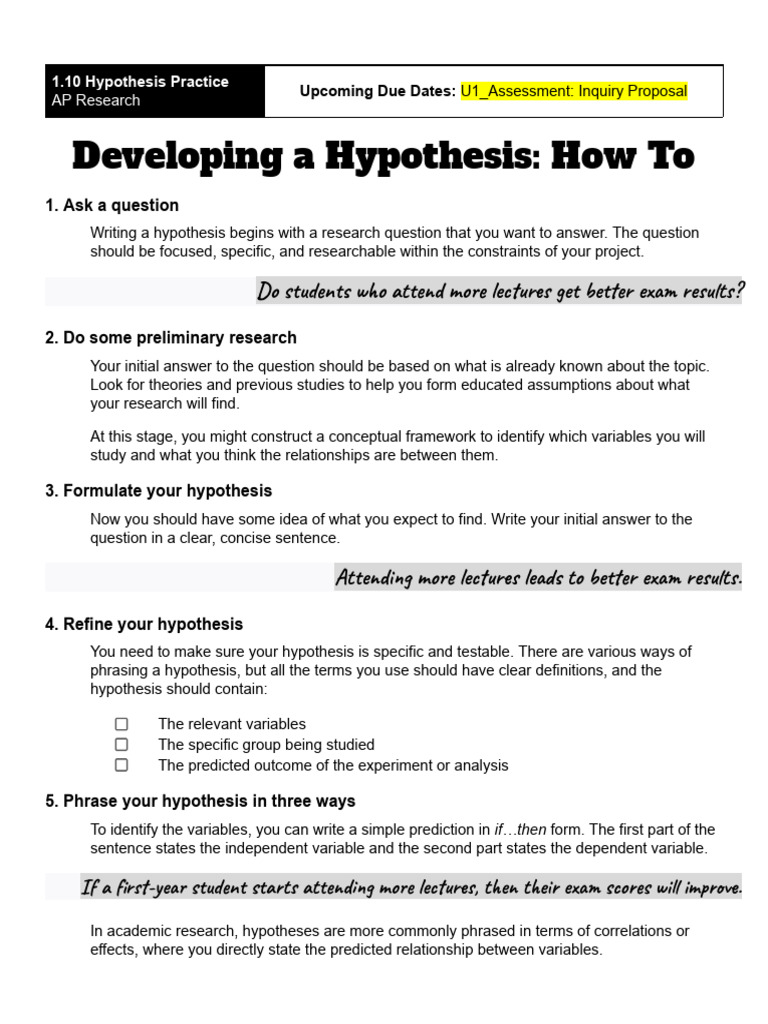 1.10 Hypothesis Practice
AP Research

Upcoming Due Dates: U1_Assessment: Inquiry Proposal

Developing a Hypothesis: How To

1. Ask a question

Writing a hypothesis begins with a research question that you want to answer. The question should be focused, specific, and researchable within the constraints of your project.

Do students who attend more lectures get better exam results?

2. Do some preliminary research

Your initial answer to the question should be based on what is already known about the topic. Look for theories and previous studies to help you form educated assumptions about what your research will find.

At this stage, you might construct a conceptual framework to identify which variables you will study and what you think the relationships are between them.

3. Formulate your hypothesis

Now you should have some idea of what you expect to find. Write your initial answer to the question in a clear, concise sentence.

Attending more lectures leads to better exam results.

4. Refine your hypothesis

You need to make sure your hypothesis is specific and testable. There are various ways of phrasing a hypothesis, but all the terms you use should have clear definitions, and the hypothesis should contain:

☐ The relevant variables
☐ The specific group being studied
☐ The predicted outcome of the experiment or analysis

5. Phrase your hypothesis in three ways

To identify the variables, you can write a simple prediction in if…then form. The first part of the sentence states the independent variable and the second part states the dependent variable.

If a first-year student starts attending more lectures, then their exam scores will improve.

In academic research, hypotheses are more commonly phrased in terms of correlations or effects, where you directly state the predicted relationship between variables.